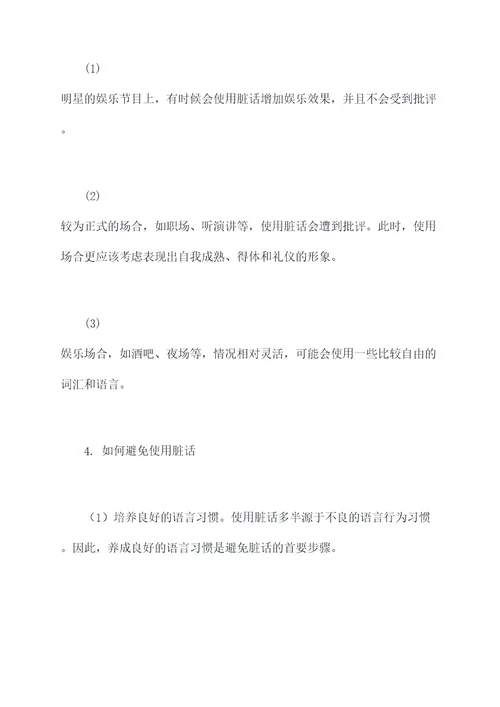 (1)

明星的娱乐节目上，有时候会使用脏话增加娱乐效果，并且不会受到批评。

(2)

较为正式的场合，如职场、听演讲等，使用脏话会遭到批评。此时，使用场合更应该考虑表现出自我成熟、得体和礼仪的形象。

(3)

娱乐场合，如酒吧、夜场等，情况相对灵活，可能会使用一些比较自由的词汇和语言。

4. 如何避免使用脏话

（1）培养良好的语言习惯。使用脏话多半源于不良的语言行为习惯。因此，养成良好的语言习惯是避免脏话的首要步骤。